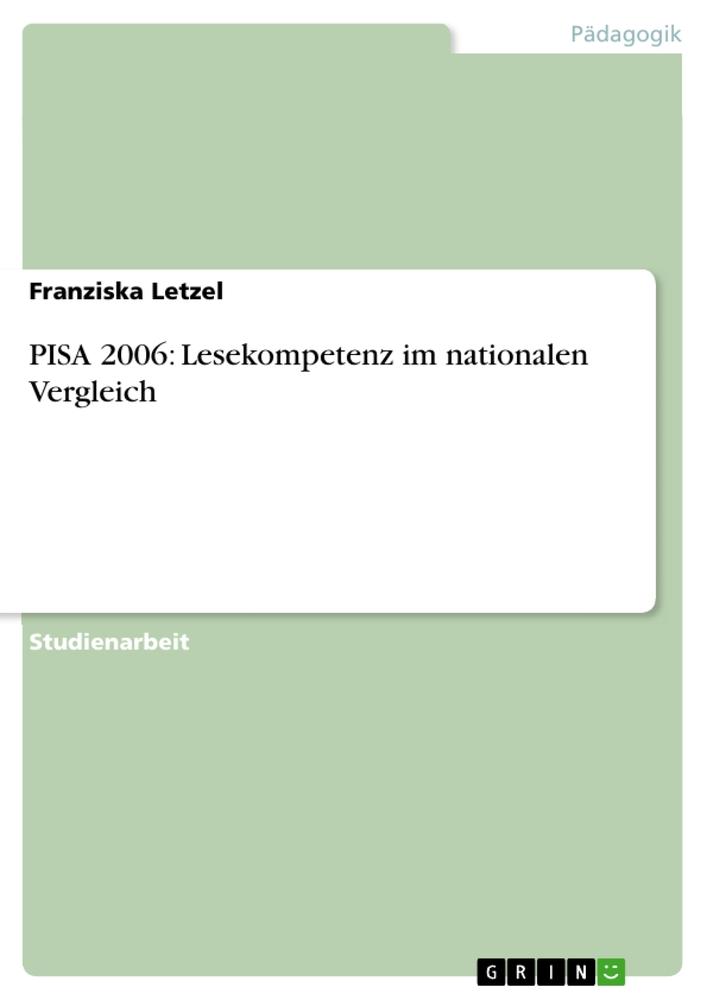 Pädagogik

Franziska Letzel

PISA 2006: Lesekompetenz im nationalen Vergleich

Studienarbeit

GRIN